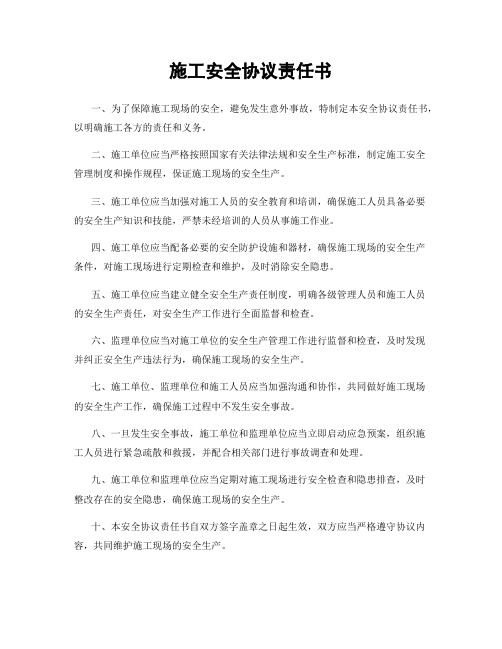 施工安全协议责任书

一、为了保障施工现场的安全，避免发生意外事故，特制定本安全协议责任书，以明确施工各方的责任和义务。

二、施工单位应当严格按照国家有关法律法规和安全生产标准，制定施工安全管理制度和操作规程，保证施工现场的安全生产。

三、施工单位应当加强对施工人员的安全教育和培训，确保施工人员具备必要的安全生产知识和技能，严禁未经培训的人员从事施工作业。

四、施工单位应当配备必要的安全防护设施和器材，确保施工现场的安全生产条件，对施工现场进行定期检查和维护，及时消除安全隐患。

五、施工单位应当建立健全安全生产责任制度，明确各级管理人员和施工人员的安全生产责任，对安全生产工作进行全面监督和检查。

六、监理单位应当对施工单位的安全生产管理工作进行监督和检查，及时发现并纠正安全生产违法行为，确保施工现场的安全生产。

七、施工单位、监理单位和施工人员应当加强沟通和协作，共同做好施工现场的安全生产工作，确保施工过程中不发生安全事故。

八、一旦发生安全事故，施工单位和监理单位应当立即启动应急预案，组织施工人员进行紧急疏散和救援，并配合相关部门进行事故调查和处理。

九、施工单位和监理单位应当定期对施工现场进行安全检查和隐患排查，及时整改存在的安全隐患，确保施工现场的安全生产。

十、本安全协议责任书自双方签字盖章之日起生效，双方应当严格遵守协议内容，共同维护施工现场的安全生产。